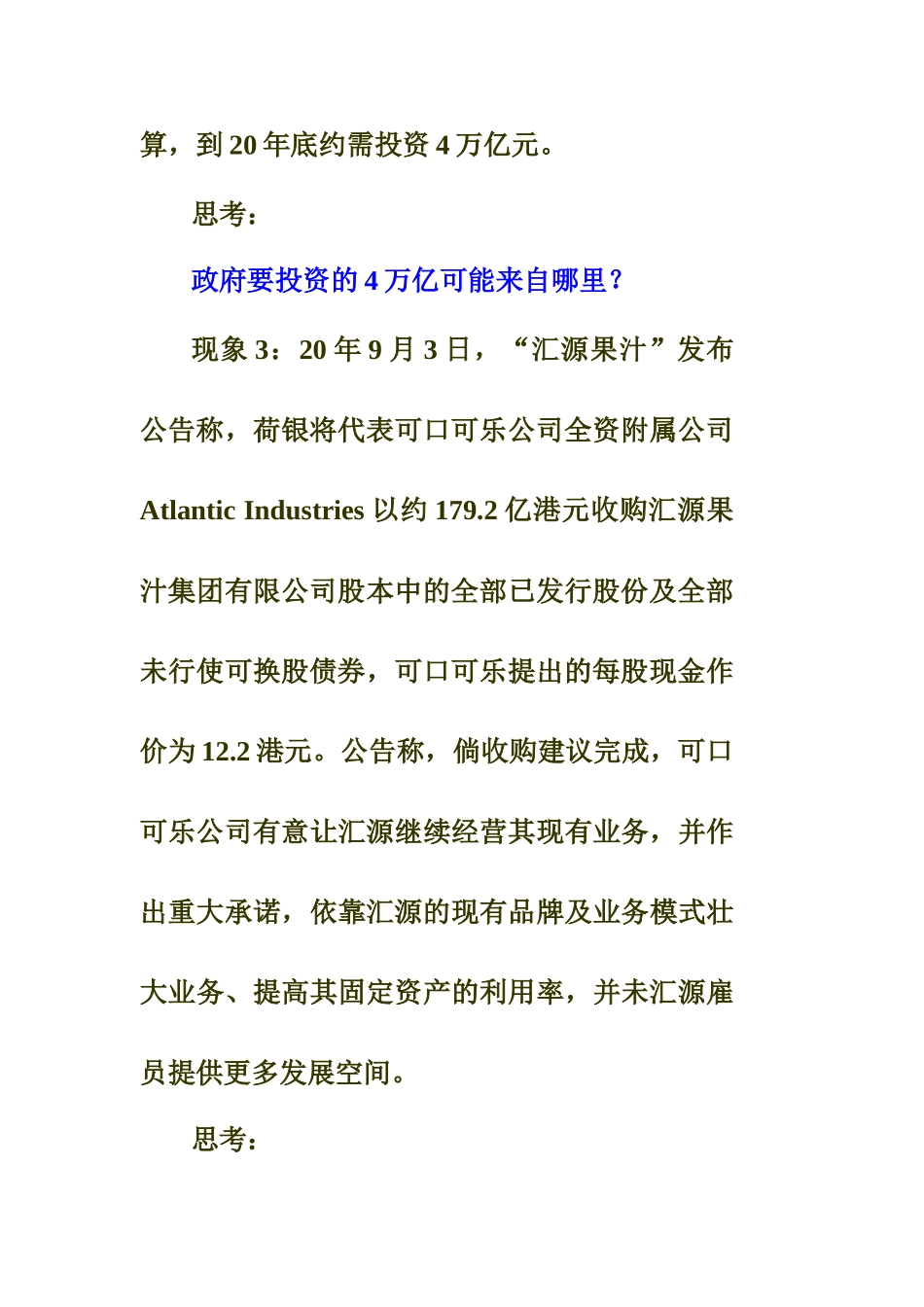 算，到 20 年底约需投资 4 万亿元。

思考：

政府要投资的 4 万亿可能来自哪里？

现象 3：20 年 9 月 3 日，“汇源果汁”发布公告称，荷银将代表可口可乐公司全资附属公司 Atlantic Industries 以约 179.2 亿港元收购汇源果汁集团有限公司股本中的全部已发行股份及全部未行使可换股债券，可口可乐提出的每股现金作价为 12.2 港元。公告称，倘收购建议完成，可口可乐公司有意让汇源继续经营其现有业务，并作出重大承诺，依靠汇源的现有品牌及业务模式壮大业务、提高其固定资产的利用率，并未汇源雇员提供更多发展空间。

思考：